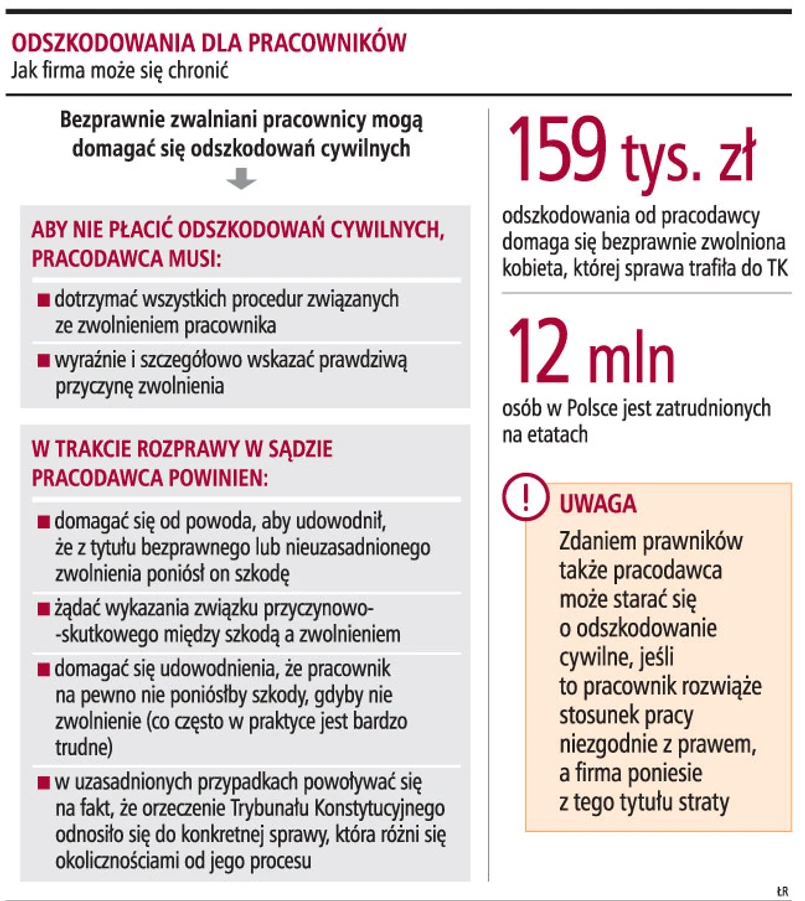 ODSZKODOWANIA DLA PRACOWNIKÓW
Jak firma może się chronić

Bezprawnie zwalniani pracownicy mogą domagać się odszkodowań cywilnych

ABY NIE PŁACIĆ ODSZKODOWAŃ CYWILNYCH, PRACODAWCA MUSI:

■ dotrzymać wszystkich procedur związanych ze zwolnieniem pracownika

■ wyraźnie i szczegółowo wskazać prawdziwą przyczynę zwolnienia

W TRAKCIE ROZPRAWY W SĄDZIE PRACODAWCA POWINIEN:

■ domagać się od powoda, aby udowodnił, że z tytułu bezprawnego lub nieuzasadnionego zwolnienia poniósł on szkodę

■ żądać wykazania związku przyczynowo-skutkowego między szkodą a zwolnieniem

■ domagać się udowodnienia, że pracownik na pewno nie poniósłby szkody, gdyby nie zwolnienie (co często w praktyce jest bardzo trudne)

■ w uzasadnionych przypadkach powoływać się na fakt, że orzeczenie Trybunału Konstytucyjnego odnosiło się do konkretnej sprawy, która różni się okolicznościami od jego procesu

159 tys. zł
odszkodowania od pracodawcy domaga się bezprawnie zwolniona kobieta, której sprawa trafiła do TK

12 mln
osób w Polsce jest zatrudnionych na etatach

!
UWAGA
Zdaniem prawników także pracodawca może starać się o odszkodowanie cywilne, jeśli to pracownik rozwiąże stosunek pracy niezgodnie z prawem, a firma poniesie z tego tytułu straty

ŁR